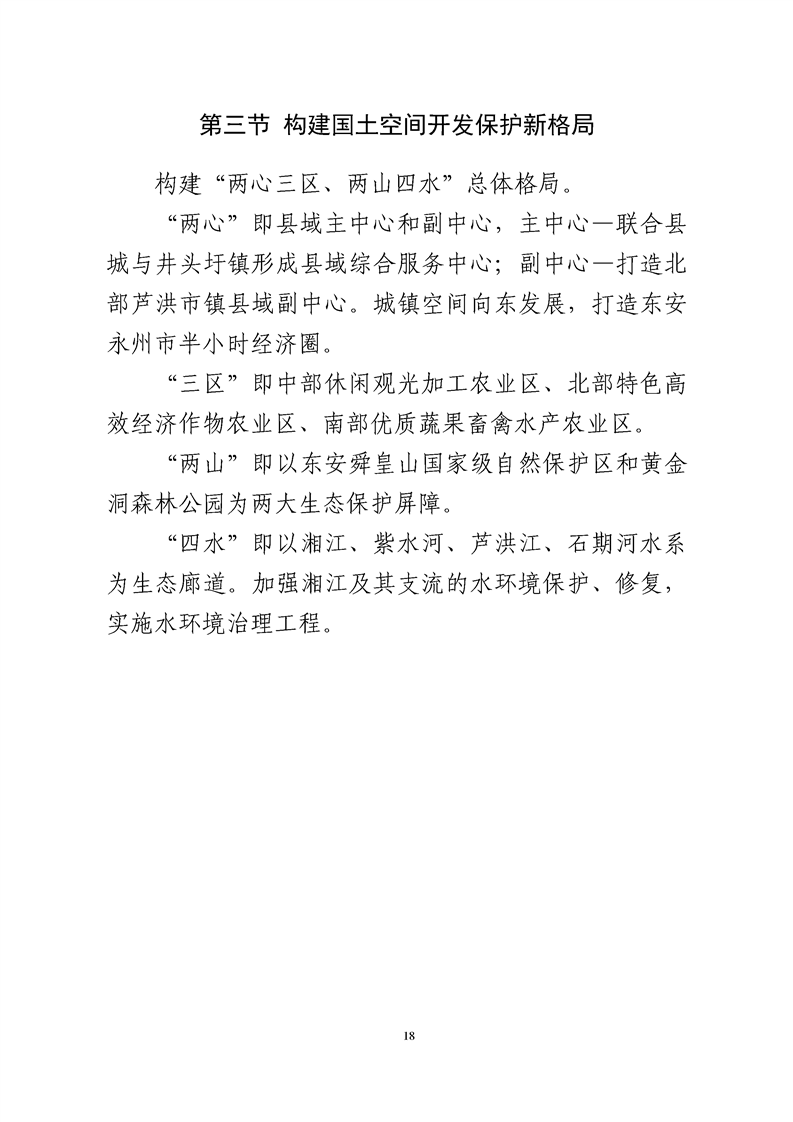 第三节 构建国土空间开发保护新格局

构建“两心三区、两山四水”总体格局。

“两心”即县域主中心和副中心，主中心—联合县城与井头圩镇形成县域综合服务中心；副中心—打造北部芦洪市镇县域副中心。城镇空间向东发展，打造东安永州市半小时经济圈。

“三区”即中部休闲观光加工农业区、北部特色高效经济作物农业区、南部优质蔬果畜禽水产农业区。

“两山”即以东安舜皇山国家级自然保护区和黄金洞森林公园为两大生态保护屏障。

“四水”即以湘江、紫水河、芦洪江、石期河水系为生态廊道。加强湘江及其支流的水环境保护、修复，实施水环境治理工程。

18